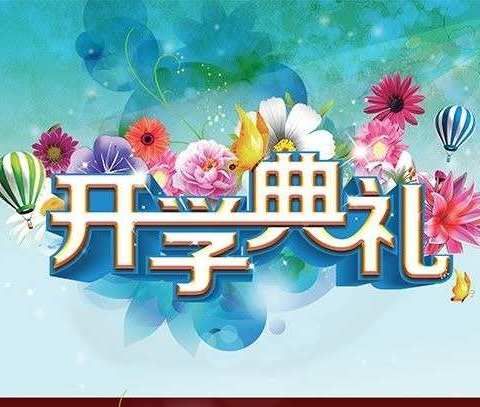 开学典礼